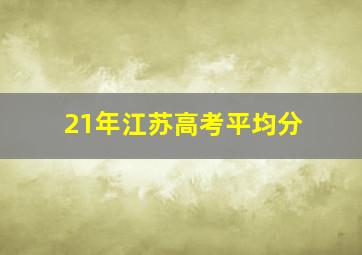 21年江苏高考平均分